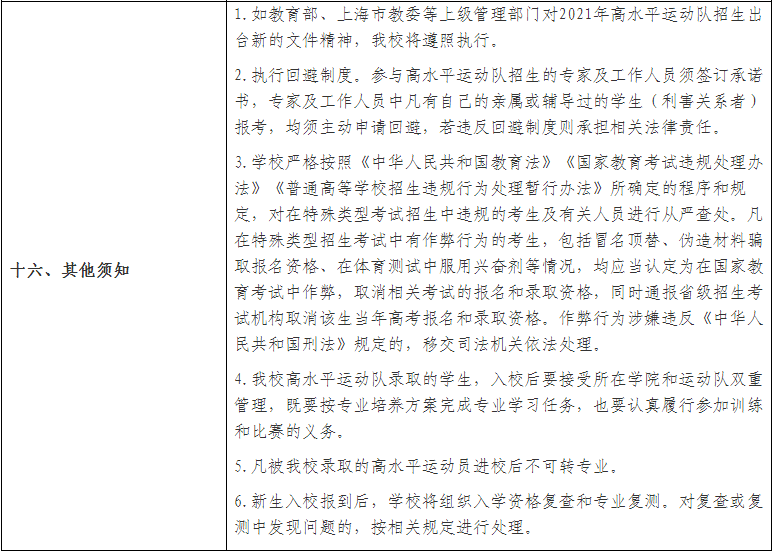 | 十六、其他须知 | 1. 如教育部、上海市教委等上级管理部门对2021年高水平运动队招生出台新的文件精神，我校将遵照执行。<br><br>2. 执行回避制度。参与高水平运动队招生的专家及工作人员须签订承诺书，专家及工作人员中凡有自己的亲属或辅导过的学生（利害关系者）报考，均须主动申请回避，若违反回避制度则承担相关法律责任。<br><br>3. 学校严格按照《中华人民共和国教育法》《国家教育考试违规处理办法》《普通高等学校招生违规行为处理暂行办法》所确定的程序和规定，对在特殊类型考试招生中违规的考生及有关人员进行从严查处。凡在特殊类型招生考试中有作弊行为的考生，包括冒名顶替、伪造材料骗取报名资格、在体育测试中服用兴奋剂等情况，均应当认定为在国家教育考试中作弊，取消相关考试的报名和录取资格，同时通报省级招生考试机构取消该生当年高考报名和录取资格。作弊行为涉嫌违反《中华人民共和国刑法》规定的，移交司法机关依法处理。<br><br>4. 我校高水平运动队录取的学生，入校后要接受所在学院和运动队双重管理，既要按专业培养方案完成专业学习任务，也要认真履行参加训练和比赛的义务。<br><br>5. 凡被我校录取的高水平运动员进校后不可转专业。<br><br>6. 新生入校报到后，学校将组织入学资格复查和专业复测。对复查或复测中发现问题的，按相关规定进行处理。 |
|---|---|